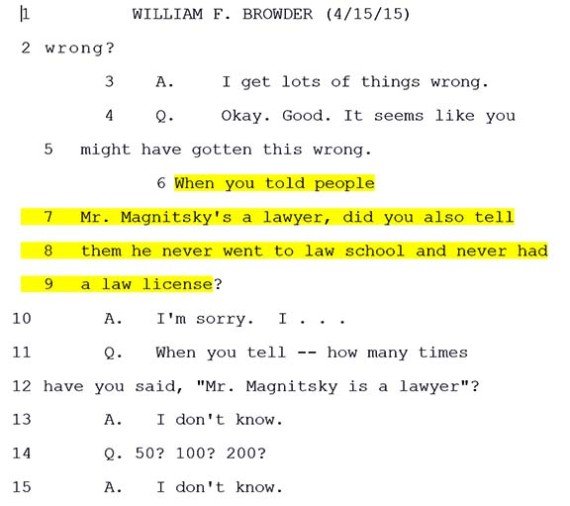 1 WILLIAM F. BROWDER (4/15/15)

2 wrong?

3 A. I get lots of things wrong.

4 Q. Okay. Good. It seems like you

5 might have gotten this wrong.

6 When you told people

7 Mr. Magnitsky's a lawyer, did you also tell

8 them he never went to law school and never had

9 a law license?

10 A. I'm sorry. I . . .

11 Q. When you tell -- how many times

12 have you said, "Mr. Magnitsky is a lawyer"?

13 A. I don't know.

14 Q. 50? 100? 200?

15 A. I don't know.